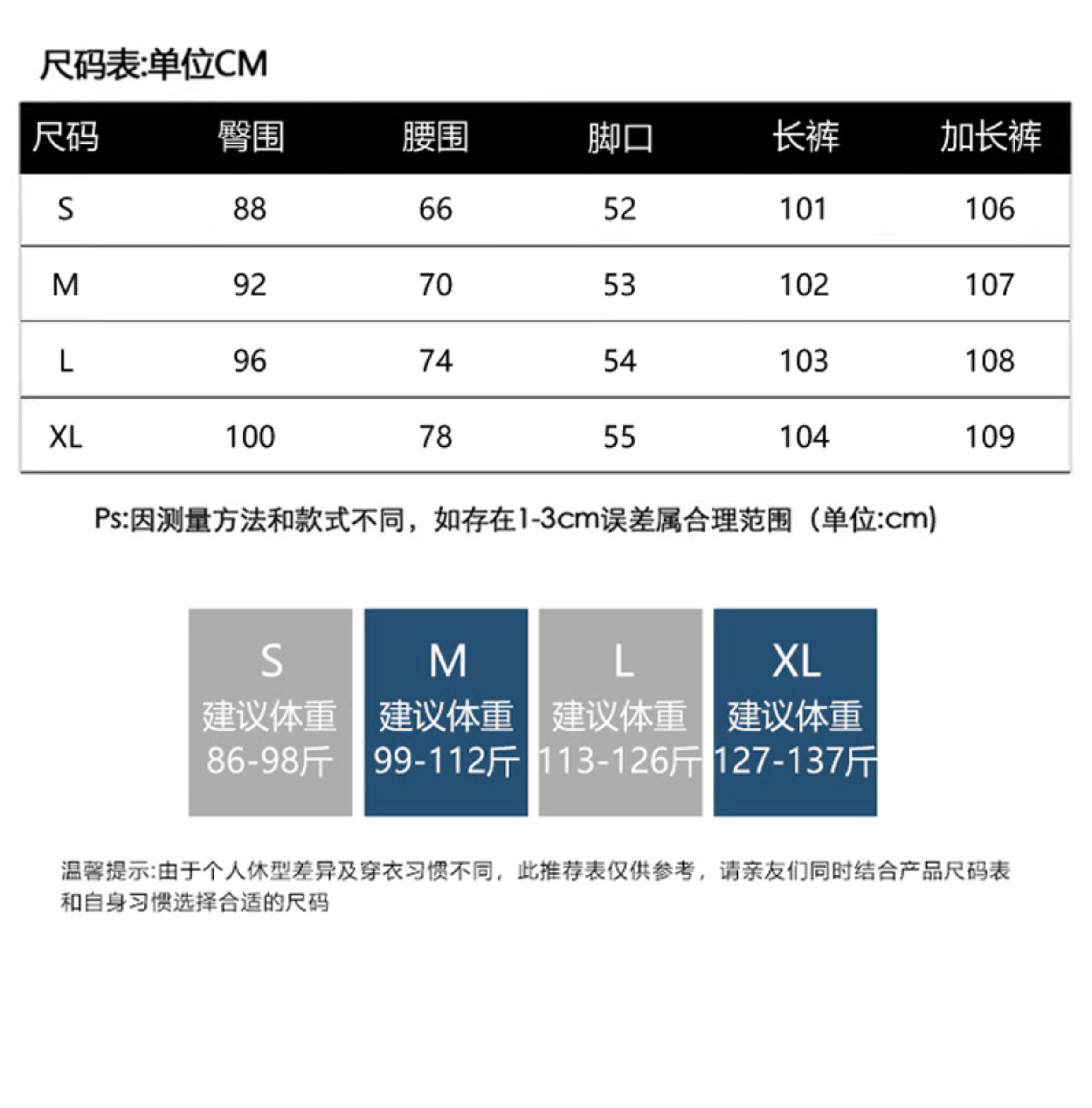 尺码表:单位CM

| 尺码 | 臀围 | 腰围 | 脚口 | 长裤 | 加长裤 |
|---|---|---|---|---|---|
| S | 88 | 66 | 52 | 101 | 106 |
| M | 92 | 70 | 53 | 102 | 107 |
| L | 96 | 74 | 54 | 103 | 108 |
| XL | 100 | 78 | 55 | 104 | 109 |

Ps:因测量方法和款式不同，如存在1-3cm误差属合理范围（单位:cm)

S
建议体重
86-98斤

M
建议体重
99-112斤

L
建议体重
113-126斤

XL
建议体重
127-137斤

温馨提示:由于个人体型差异及穿衣习惯不同，此推荐表仅供参考，请亲友们同时结合产品尺码表和自身习惯选择合适的尺码